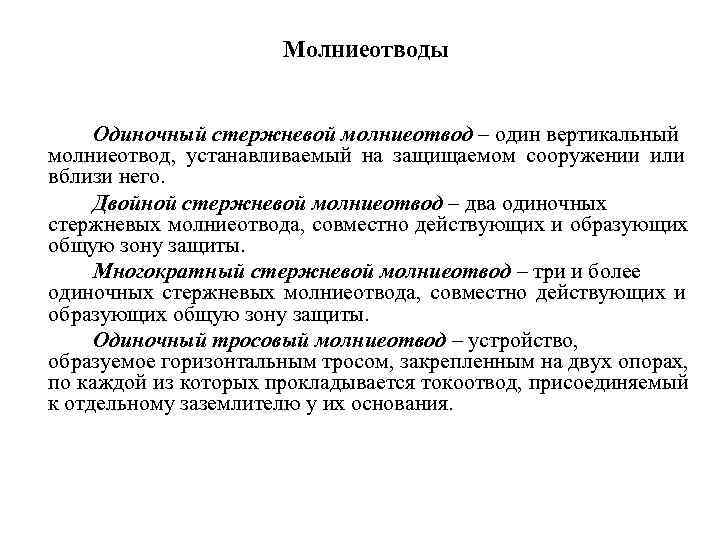 Молниеотводы

Одиночный стержневой молниеотвод – один вертикальный молниеотвод, устанавливаемый на защищаемом сооружении или вблизи него.

Двойной стержневой молниеотвод – два одиночных стержневых молниеотвода, совместно действующих и образующих общую зону защиты.

Многократный стержневой молниеотвод – три и более одиночных стержневых молниеотвода, совместно действующих и образующих общую зону защиты.

Одиночный тросовый молниеотвод – устройство, образуемое горизонтальным тросом, закрепленным на двух опорах, по каждой из которых прокладывается токоотвод, присоединяемый к отдельному заземлителю у их основания.